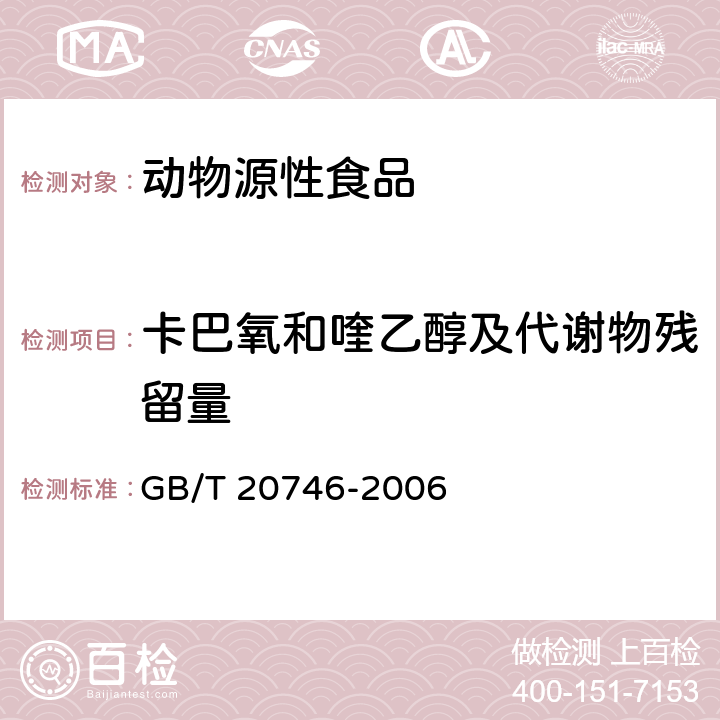 MA CNAS AC ilac-MRA

检测对象： 动物源性食品

检测项目： 卡巴氧和喹乙醇及代谢物残留量

检测标准： GB/T 20746-2006

百检 Baijiantest.com

做检测 上百检
400-151-7153